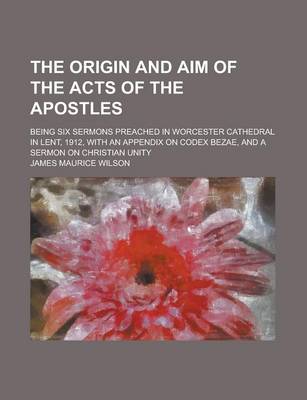 THE ORIGIN AND AIM OF THE ACTS OF THE APOSTLES

BEING SIX SERMONS PREACHED IN WORCESTER CATHEDRAL IN LENT, 1912, WITH AN APPENDIX ON CODEX BEZAE, AND A SERMON ON CHRISTIAN UNITY

JAMES MAURICE WILSON